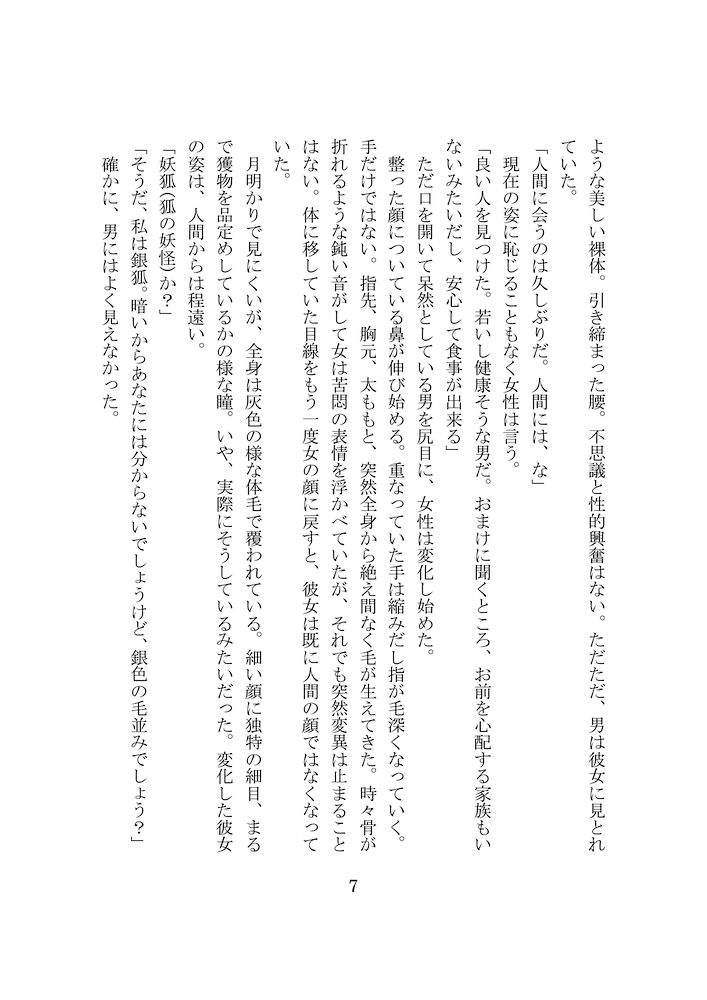 ような美しい裸体。引き締まった腰。不思議と性的興奮はない。ただただ、男は彼女に見とれていた。

「人間に会うのは久しぶりだ。人間には、な」

現在の姿に恥じることもなく女性は言う。

「良い人を見つけた。若いし健康そうな男だ。おまけに聞くところ、お前を心配する家族もいないみたいだし、安心して食事が出来る」

ただ口を開いて呆然としている男を尻目に、女性は変化し始めた。

整った顔についている鼻が伸び始める。重なっていた手は縮みだし指が毛深くなっていく。手だけではない。指先、胸元、太ももと、突然全身から絶え間なく毛が生えてきた。時々骨が折れるような鈍い音がして女は苦悶の表情を浮かべていたが、それでも突然変異は止まることはない。体に移していた目線をもう一度女の顔に戻すと、彼女は既に人間の顔ではなくなっていた。

月明かりで見にくいが、全身は灰色の様な体毛で覆われている。細い顔に独特の細目、まるで獲物を品定めしているかの様な瞳。いや、実際にそうしているみたいだった。変化した彼女の姿は、人間からは程遠い。

「妖狐(狐の妖怪)か?」

「そうだ、私は銀狐。暗いからあなたには分からないでしょうけど、銀色の毛並みでしょう?」

確かに、男にはよく見えなかった。

7